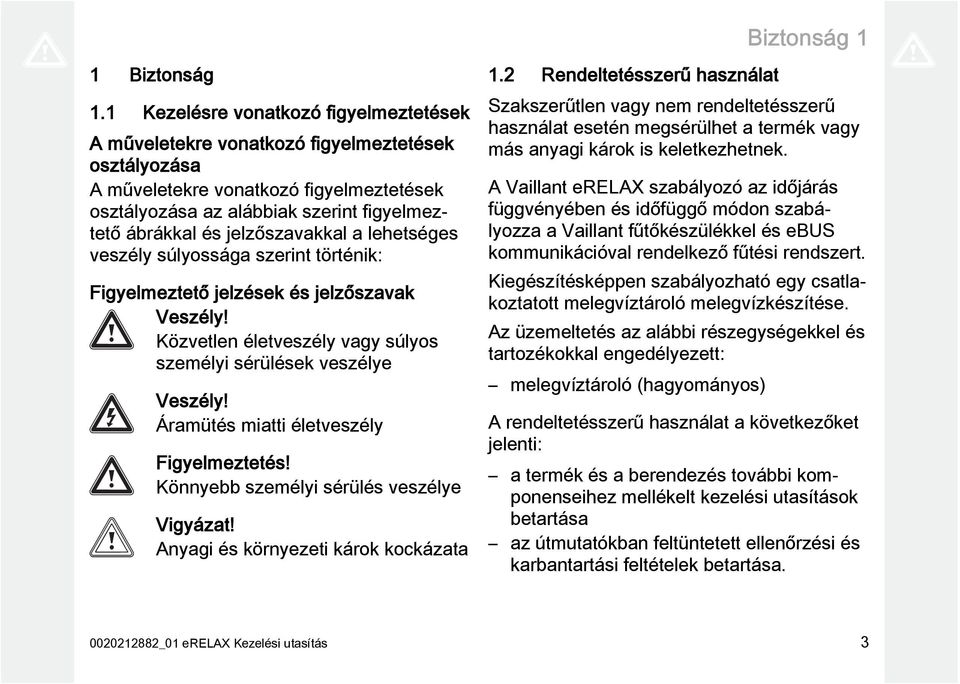 Biztonság 1

1 Biztonság

1.1 Kezelésre vonatkozó figyelmeztetések

A műveletekre vonatkozó figyelmeztetések osztályozása

A műveletekre vonatkozó figyelmeztetések osztályozása az alábbiak szerint figyelmeztető ábrákkal és jelzőszavakkal a lehetséges veszély súlyossága szerint történik:

Figyelmeztető jelzések és jelzőszavak

Veszély!
Közvetlen életveszély vagy súlyos személyi sérülések veszélye

Veszély!
Áramütés miatti életveszély

Figyelmeztetés!
Könnyebb személyi sérülés veszélye

Vigyázat!
Anyagi és környezeti károk kockázata

1.2 Rendeltetésszerű használat

Szakszerűtlen vagy nem rendeltetésszerű használat esetén megsérülhet a termék vagy más anyagi károk is keletkezhetnek.

A Vaillant eRELAX szabályozó az időjárás függvényében és időfüggő módon szabályozza a Vaillant fűtőkészülékkel és eBUS kommunikációval rendelkező fűtési rendszert.

Kiegészítésképpen szabályozható egy csatlakoztatott melegvíztároló melegvízkészítése.

Az üzemeltetés az alábbi részegységekkel és tartozékokkal engedélyezett:

– melegvíztároló (hagyományos)

A rendeltetésszerű használat a következőket jelenti:

– a termék és a berendezés további komponenseihez mellékelt kezelési utasítások betartása
– az útmutatókban feltüntetett ellenőrzési és karbantartási feltételek betartása.

0020212882_01 eRELAX Kezelési utasítás

3